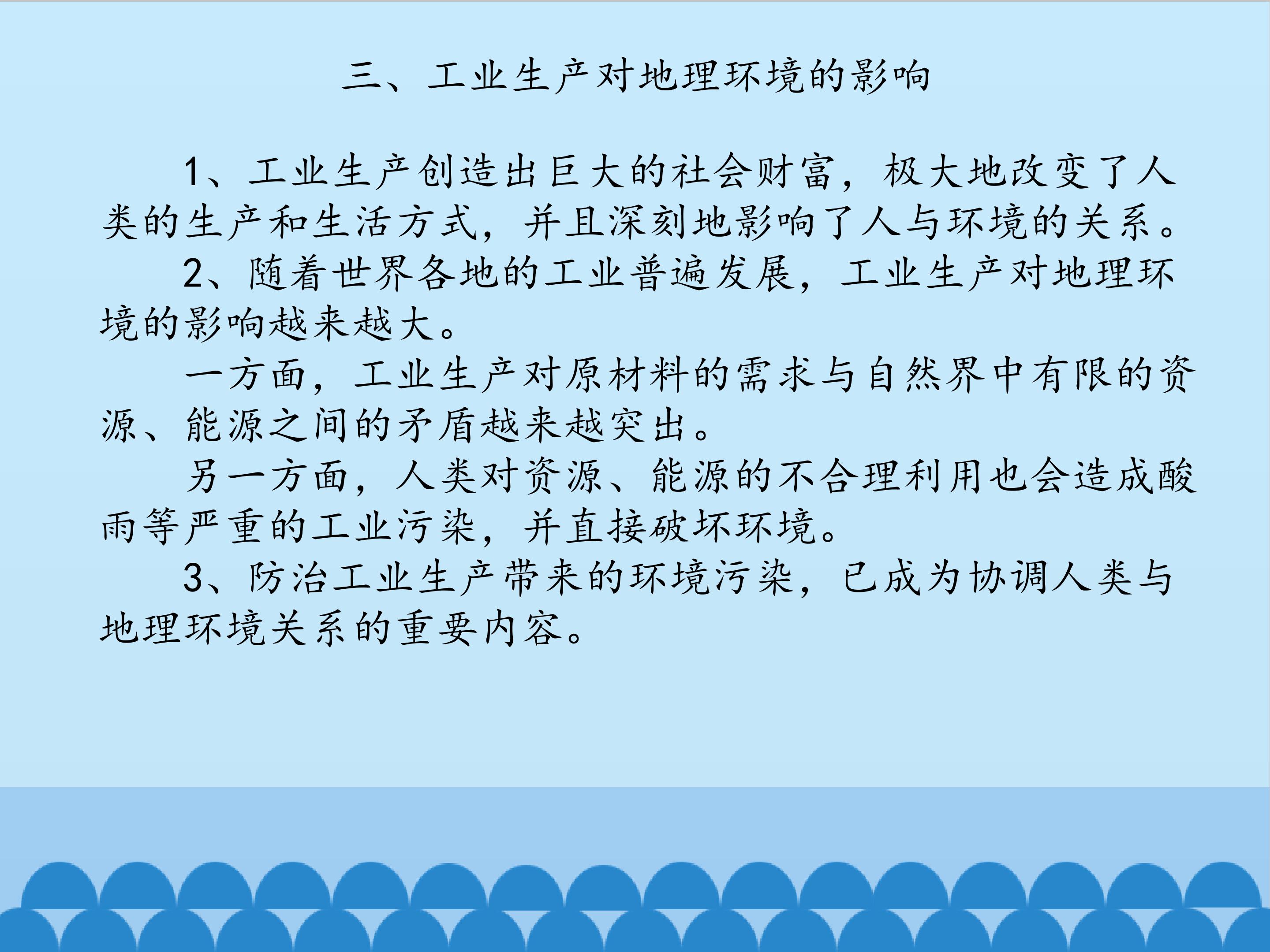 三、工业生产对地理环境的影响

1、工业生产创造出巨大的社会财富，极大地改变了人类的生产和生活方式，并且深刻地影响了人与环境的关系。

2、随着世界各地的工业普遍发展，工业生产对地理环境的影响越来越大。

一方面，工业生产对原材料的需求与自然界中有限的资源、能源之间的矛盾越来越突出。

另一方面，人类对资源、能源的不合理利用也会造成酸雨等严重的工业污染，并直接破坏环境。

3、防治工业生产带来的环境污染，已成为协调人类与地理环境关系的重要内容。